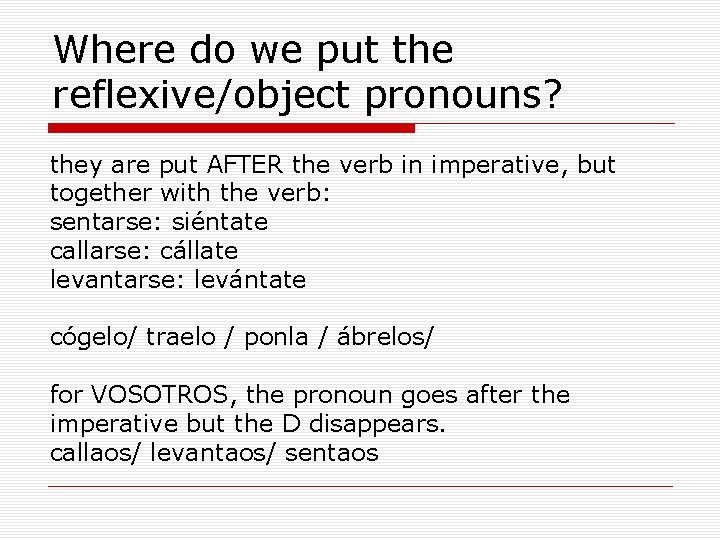 Where do we put the reflexive/object pronouns?

they are put AFTER the verb in imperative, but together with the verb:
sentarse: siéntate
callarse: cállate
levantarse: levántate

cógelo/ traelo / ponla / ábrelos/

for VOSOTROS, the pronoun goes after the imperative but the D disappears.
callaos/ levantaos/ sentaos